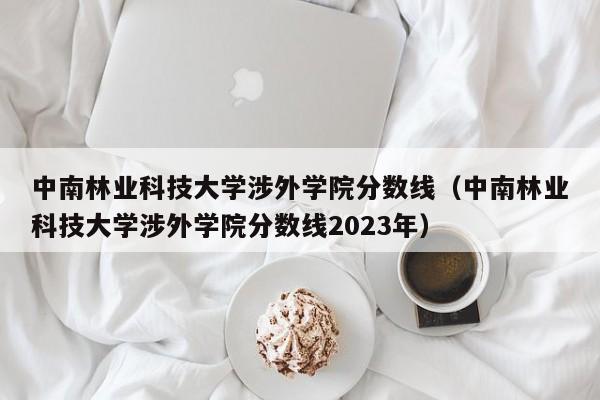 中南林业科技大学涉外学院分数线（中南林业科技大学涉外学院分数线2023年）